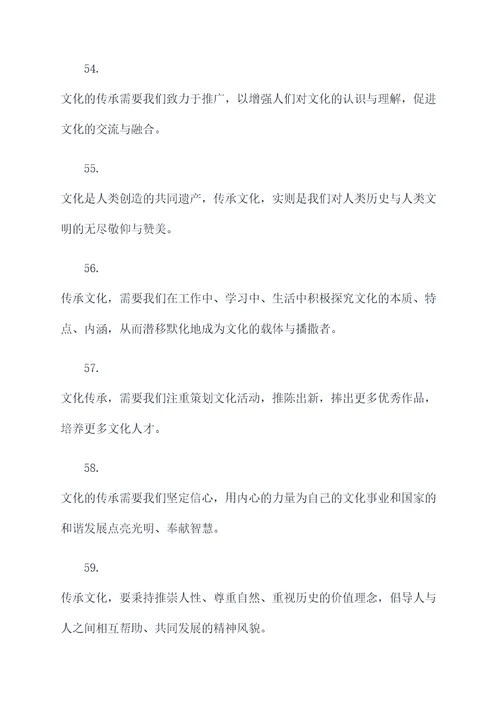 54.

文化的传承需要我们致力于推广，以增强人们对文化的认识与理解，促进文化的交流与融合。

55.

文化是人类创造的共同遗产，传承文化，实则是我们对人类历史与人类文明的无尽敬仰与赞美。

56.

传承文化，需要我们在工作中、学习中、生活中积极探究文化的本质、特点、内涵，从而潜移默化地成为文化的载体与播撒者。

57.

文化传承，需要我们注重策划文化活动，推陈出新，捧出更多优秀作品，培养更多文化人才。

58.

文化的传承需要我们坚定信心，用内心的力量为自己的文化事业和国家的和谐发展点亮光明、奉献智慧。

59.

传承文化，要秉持推崇人性、尊重自然、重视历史的价值理念，倡导人与人之间相互帮助、共同发展的精神风貌。